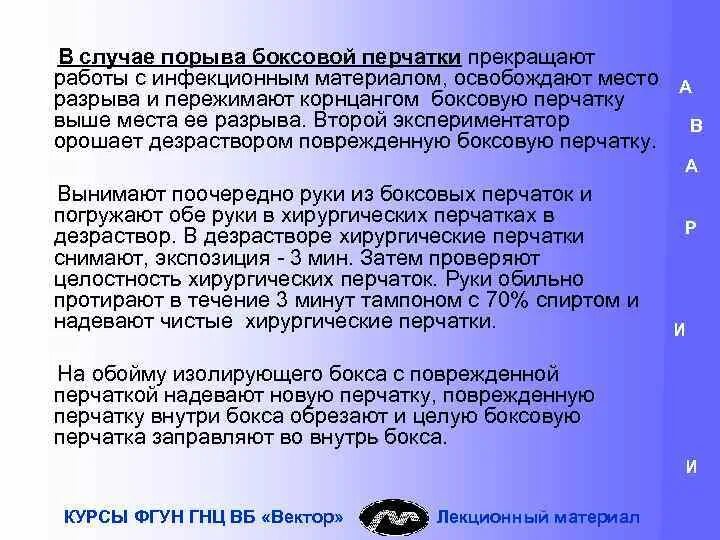 В случае порыва боксовой перчатки прекращают работы с инфекционным материалом, освобождают место разрыва и пережимают корнцангом боксовую перчатку выше места ее разрыва. Второй экспериментатор орошает дезраствором поврежденную боксовую перчатку.

Вынимают поочередно руки из боксовых перчаток и погружают обе руки в хирургических перчатках в дезраствор. В дезрастворе хирургические перчатки снимают, экспозиция - 3 мин. Затем проверяют целостность хирургических перчаток. Руки обильно протирают в течение 3 минут тампоном с 70% спиртом и надевают чистые хирургические перчатки.

На обойму изолирующего бокса с поврежденной перчаткой надевают новую перчатку, поврежденную перчатку внутри бокса обрезают и целую боксовую перчатка заправляют во внутрь бокса.

А
В
А
Р
И
И

КУРСЫ ФГУН ГНЦ ВБ «Вектор»
Лекционный материал